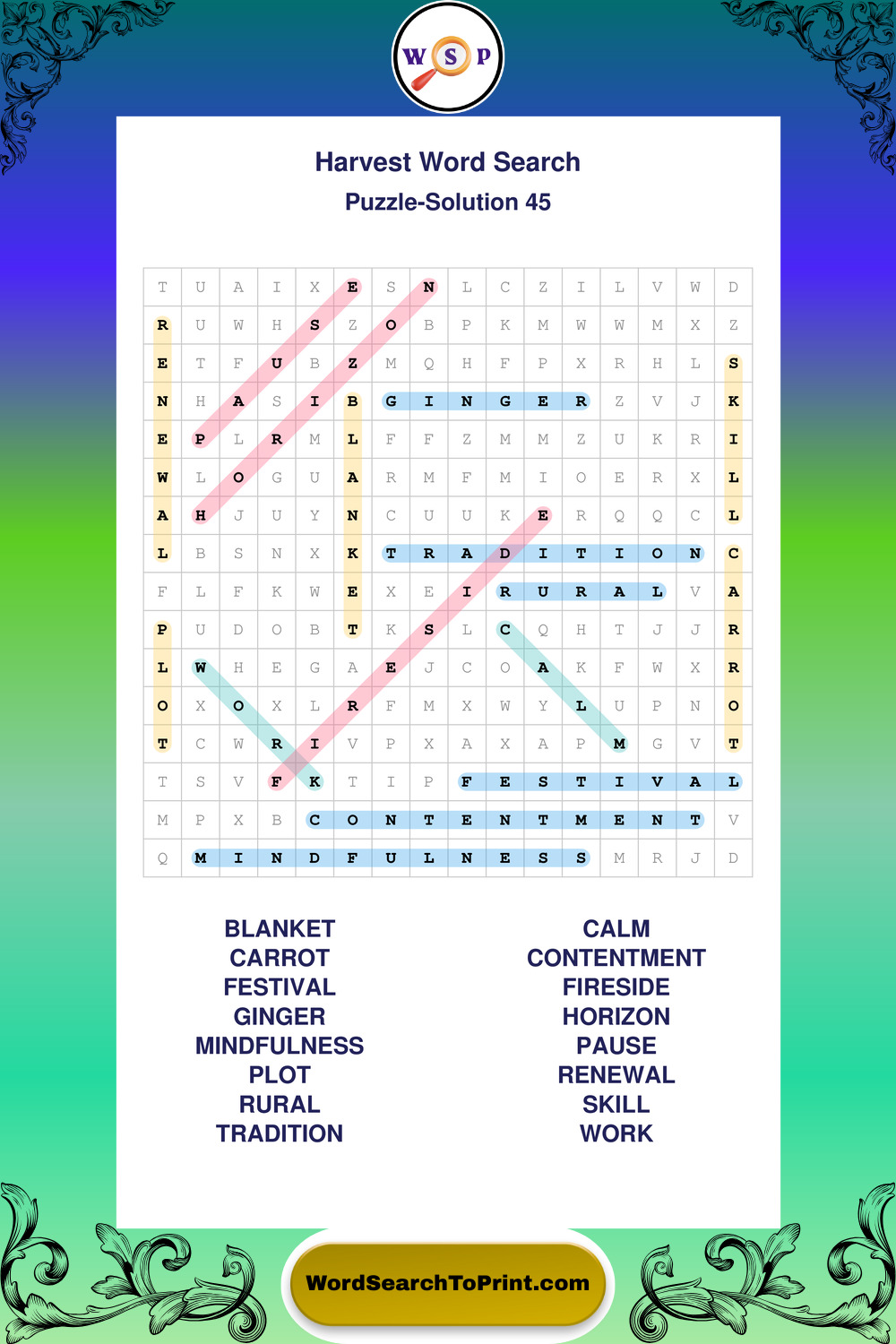 W S P

Harvest Word Search

Puzzle-Solution 45

| T | U | A | I | X | E | S | N | L | C | Z | I | L | V | W | D |
|---|---|---|---|---|---|---|---|---|---|---|---|---|---|---|---|
| R | U | W | H | S | Z | O | B | P | K | M | W | W | M | X | Z |
| E | T | F | U | B | Z | M | Q | H | F | P | X | R | H | L | S |
| N | H | A | S | I | B | G | I | N | G | E | R | Z | V | J | K |
| E | P | L | R | M | L | F | F | Z | M | M | Z | U | K | R | I |
| W | L | O | G | U | A | R | M | F | M | I | O | E | R | X | L |
| A | H | J | U | Y | N | C | U | U | K | E | R | Q | Q | C | L |
| L | B | S | N | X | K | T | R | A | D | I | T | I | O | N | C |
| F | L | F | K | W | E | X | E | I | R | U | R | A | L | V | A |
| P | U | D | O | B | T | K | S | L | C | Q | H | T | J | J | R |
| L | W | H | E | G | A | E | J | C | O | A | K | F | W | X | R |
| O | X | O | X | L | R | F | M | X | W | Y | L | U | P | N | O |
| T | C | W | R | I | V | P | X | A | X | A | P | M | G | V | T |
| T | S | V | F | K | T | I | P | F | E | S | T | I | V | A | L |
| M | P | X | B | C | O | N | T | E | N | T | M | E | N | T | V |
| Q | M | I | N | D | F | U | L | N | E | S | S | M | R | J | D |

BLANKET
CARROT
FESTIVAL
GINGER
MINDFULNESS
PLOT
RURAL
TRADITION

CALM
CONTENTMENT
FIRESIDE
HORIZON
PAUSE
RENEWAL
SKILL
WORK

WordSearchToPrint.com